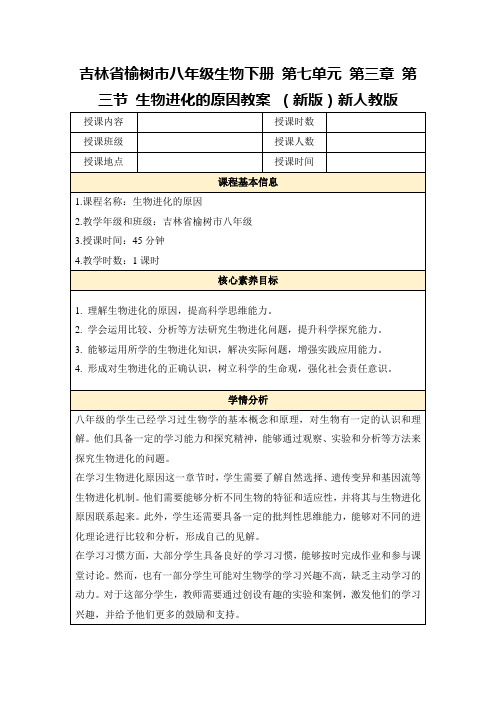 吉林省榆树市八年级生物下册 第七单元 第三章 第三节 生物进化的原因教案 （新版）新人教版

| 授课内容 | | 授课时数 | |
|---|---|---|---|
| 授课班级 | | 授课人数 | |
| 授课地点 | | 授课时间 | |

课程基本信息

1.课程名称：生物进化的原因

2.教学年级和班级：吉林省榆树市八年级

3.授课时间：45 分钟

4.教学时数：1 课时

核心素养目标

1. 理解生物进化的原因，提高科学思维能力。

2. 学会运用比较、分析等方法研究生物进化问题，提升科学探究能力。

3. 能够运用所学的生物进化知识，解决实际问题，增强实践应用能力。

4. 形成对生物进化的正确认识，树立科学的生命观，强化社会责任意识。

学情分析

八年级的学生已经学习过生物学的基本概念和原理，对生物有一定的认识和理解。他们具备一定的学习能力和探究精神，能够通过观察、实验和分析等方法来探究生物进化的问题。

在学习生物进化原因这一章节时，学生需要了解自然选择、遗传变异和基因流等生物进化机制。他们需要能够分析不同生物的特征和适应性，并将其与生物进化原因联系起来。此外，学生还需要具备一定的批判性思维能力，能够对不同的进化理论进行比较和分析，形成自己的见解。

在学习习惯方面，大部分学生具备良好的学习习惯，能够按时完成作业和参与课堂讨论。然而，也有一部分学生可能对生物学的学习兴趣不高，缺乏主动学习的动力。对于这部分学生，教师需要通过创设有趣的实验和案例，激发他们的学习兴趣，并给予他们更多的鼓励和支持。